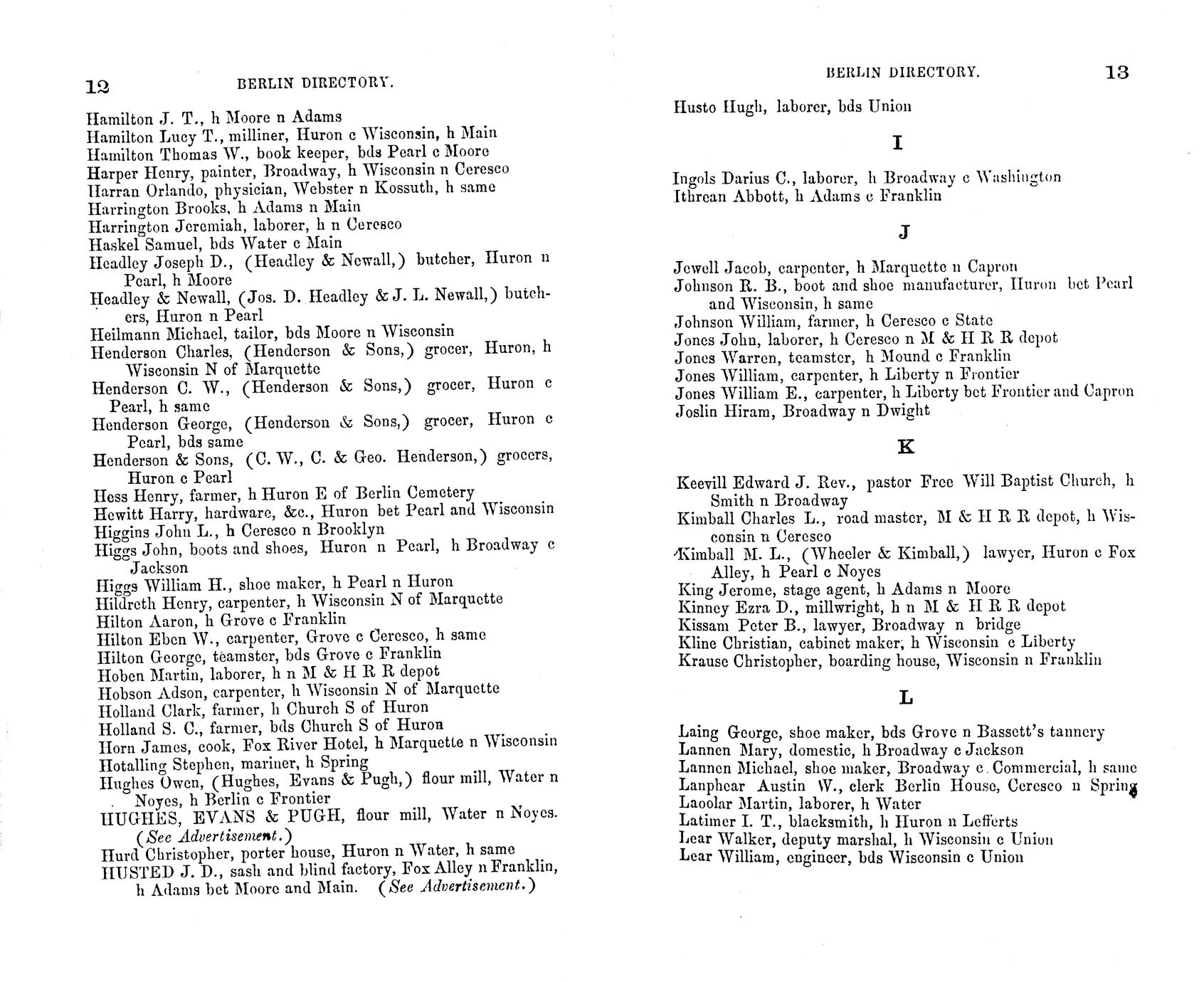 12 BERLIN DIRECTORY.

Hamilton J. T., h Moore n Adams
Hamilton Lucy T., milliner, Huron c Wisconsin, h Main
Hamilton Thomas W., book keeper, bds Pearl c Moore
Harper Henry, painter, Broadway, h Wisconsin n Ceresco
Harran Orlando, physician, Webster n Kossuth, h same
Harrington Brooks, h Adams n Main
Harrington Jeremiah, laborer, h n Ceresco
Haskel Samuel, bds Water c Main
Headley Joseph D., (Headley & Newall,) butcher, Huron n Pearl, h Moore
Headley & Newall, (Jos. D. Headley & J. L. Newall,) butchers, Huron n Pearl
Heilmann Michael, tailor, bds Moore n Wisconsin
Henderson Charles, (Henderson & Sons,) grocer, Huron, h Wisconsin N of Marquette
Henderson C. W., (Henderson & Sons,) grocer, Huron c Pearl, h same
Henderson George, (Henderson & Sons,) grocer, Huron c Pearl, bds same
Henderson & Sons, (C. W., C. & Geo. Henderson,) grocers, Huron c Pearl
Hess Henry, farmer, h Huron E of Berlin Cemetery
Hewitt Harry, hardware, &c., Huron bet Pearl and Wisconsin
Higgins John L., h Ceresco n Brooklyn
Higgs John, boots and shoes, Huron n Pearl, h Broadway c Jackson
Higgs William H., shoe maker, h Pearl n Huron
Hildreth Henry, carpenter, h Wisconsin N of Marquette
Hilton Aaron, h Grove c Franklin
Hilton Eben W., carpenter, Grove c Ceresco, h same
Hilton George, teamster, bds Grove c Franklin
Hoben Martin, laborer, h n M & H R R depot
Hobson Adson, carpenter, h Wisconsin N of Marquette
Holland Clark, farmer, h Church S of Huron
Holland S. C., farmer, bds Church S of Huron
Horn James, cook, Fox River Hotel, h Marquette n Wisconsin
Hotalling Stephen, mariner, h Spring
Hughes Owen, (Hughes, Evans & Pugh,) flour mill, Water n Noyes, h Berlin c Frontier
HUGHES, EVANS & PUGH, flour mill, Water n Noyes. (See Advertisement.)
Hurd Christopher, porter house, Huron n Water, h same
HUSTED J. D., sash and blind factory, Fox Alley n Franklin, h Adams bet Moore and Main. (See Advertisement.)

BERLIN DIRECTORY. 13

Husto Hugh, laborer, bds Union

I

Ingols Darius C., laborer, h Broadway c Washington
Ithrean Abbott, h Adams c Franklin

J

Jewell Jacob, carpenter, h Marquette n Capron
Johnson R. B., boot and shoe manufacturer, Huron bet Pearl and Wisconsin, h same
Johnson William, farmer, h Ceresco c State
Jones John, laborer, h Ceresco n M & H R R depot
Jones Warren, teamster, h Mound c Franklin
Jones William, carpenter, h Liberty n Frontier
Jones William E., carpenter, h Liberty bet Frontier and Capron
Joslin Hiram, Broadway n Dwight

K

Keevill Edward J. Rev., pastor Free Will Baptist Church, h Smith n Broadway
Kimball Charles L., road master, M & H R R depot, h Wisconsin n Ceresco
Kimball M. L., (Wheeler & Kimball,) lawyer, Huron c Fox Alley, h Pearl c Noyes
King Jerome, stage agent, h Adams n Moore
Kinney Ezra D., millwright, h n M & H R R depot
Kissam Peter B., lawyer, Broadway n bridge
Kline Christian, cabinet maker, h Wisconsin c Liberty
Krause Christopher, boarding house, Wisconsin n Franklin

L

Laing George, shoe maker, bds Grove n Bassett's tannery
Lannen Mary, domestic, h Broadway c Jackson
Lannen Michael, shoe maker, Broadway c Commercial, h same
Lanphear Austin W., clerk Berlin House, Ceresco n Spring
Laoolar Martin, laborer, h Water
Latimer I. T., blacksmith, h Huron n Lefferts
Lear Walker, deputy marshal, h Wisconsin c Union
Lear William, engineer, bds Wisconsin c Union